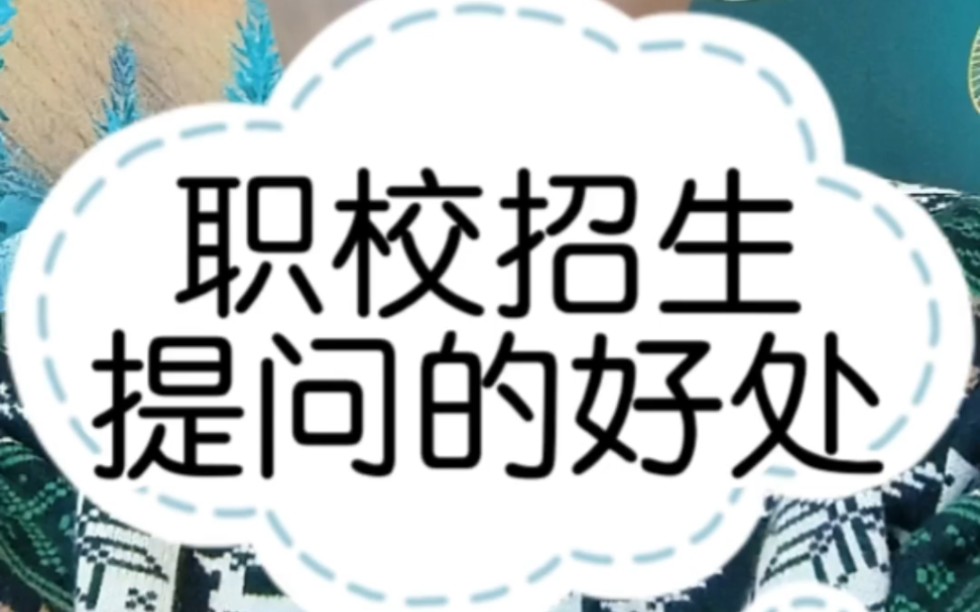 职校招生
提问的好处